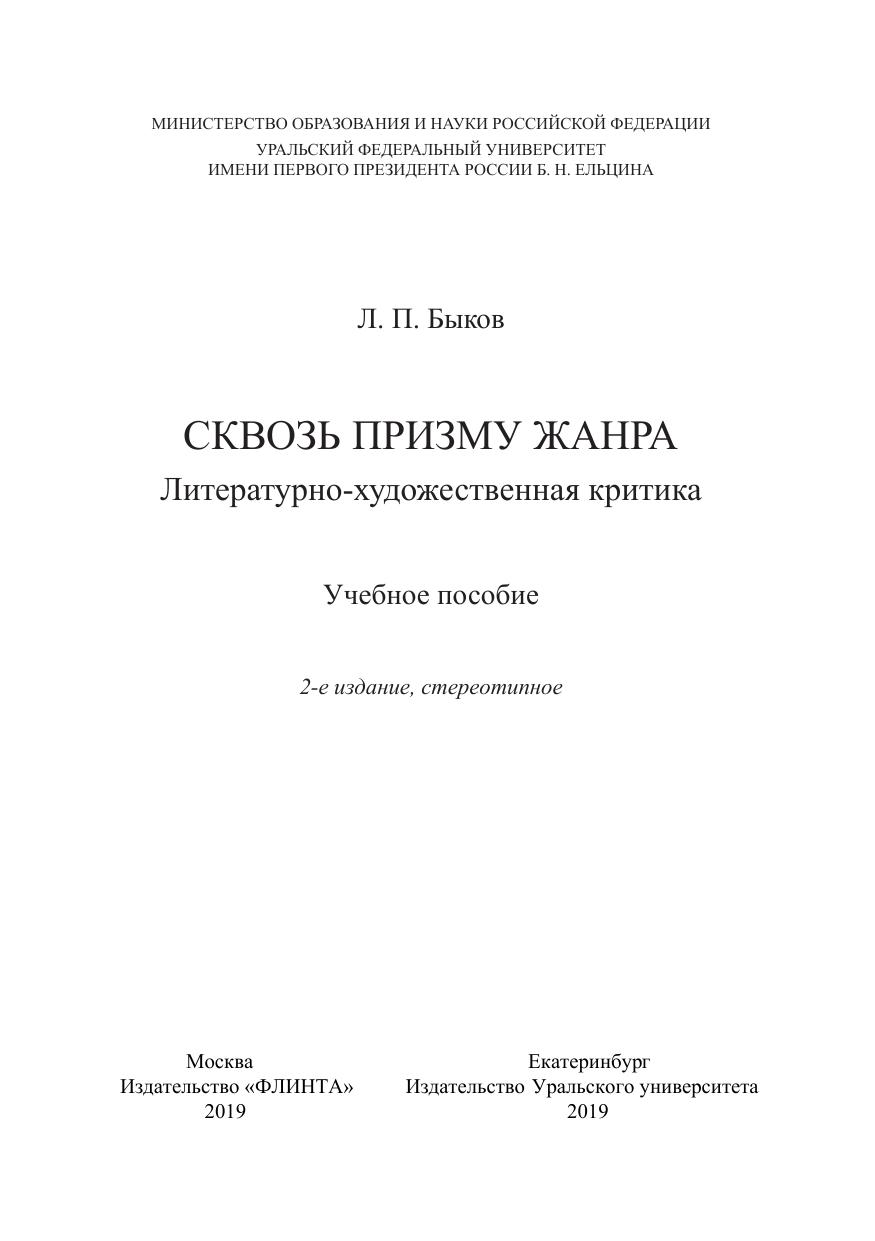 МИНИСТЕРСТВО ОБРАЗОВАНИЯ И НАУКИ РОССИЙСКОЙ ФЕДЕРАЦИИ
УРАЛЬСКИЙ ФЕДЕРАЛЬНЫЙ УНИВЕРСИТЕТ
ИМЕНИ ПЕРВОГО ПРЕЗИДЕНТА РОССИИ Б. Н. ЕЛЬЦИНА

Л. П. Быков

СКВОЗЬ ПРИЗМУ ЖАНРА
Литературно-художественная критика

Учебное пособие

2-е издание, стереотипное

Москва
Издательство «ФЛИНТА»
2019

Екатеринбург
Издательство Уральского университета
2019